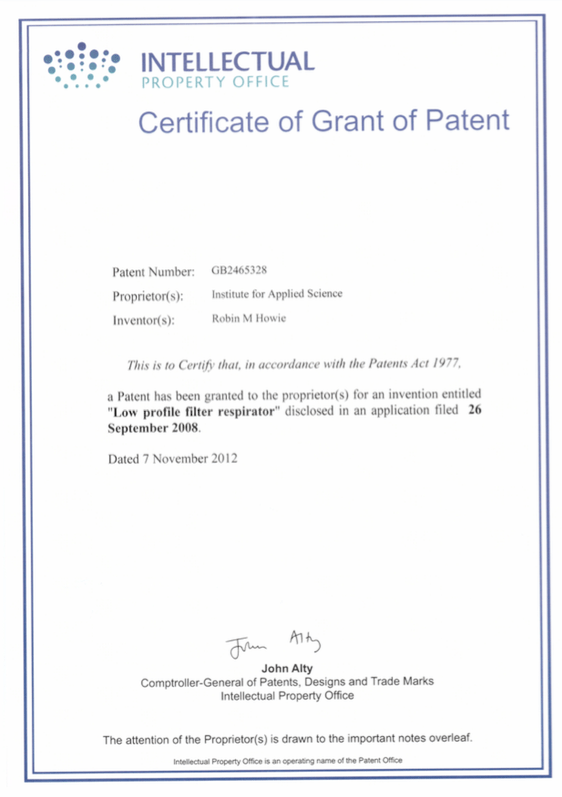 INTELLECTUAL
PROPERTY OFFICE

Certificate of Grant of Patent

Patent Number: GB2465328
Proprietor(s): Institute for Applied Science
Inventor(s): Robin M Howie

This is to Certify that, in accordance with the Patents Act 1977,

a Patent has been granted to the proprietor(s) for an invention entitled "Low profile filter respirator" disclosed in an application filed 26 September 2008.

Dated 7 November 2012

John Alty

John Alty
Comptroller-General of Patents, Designs and Trade Marks
Intellectual Property Office

The attention of the Proprietor(s) is drawn to the important notes overleaf.

Intellectual Property Office is an operating name of the Patent Office